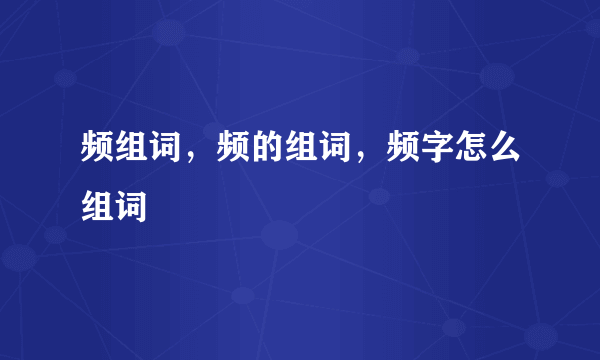 频组词，频的组词，频字怎么组词